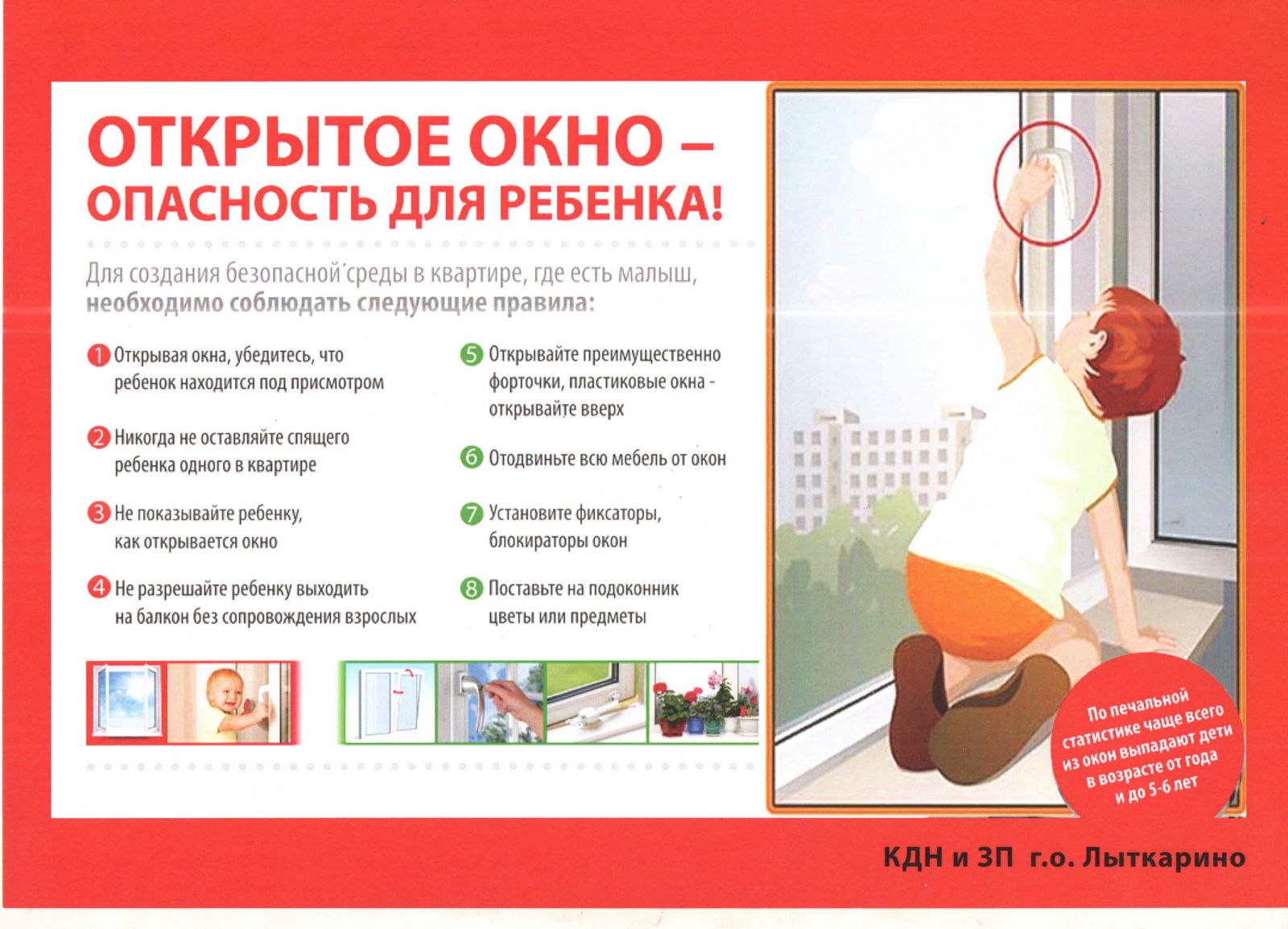 ОТКРЫТОЕ ОКНО – ОПАСНОСТЬ ДЛЯ РЕБЕНКА!

Для создания безопасной среды в квартире, где есть малыш, необходимо соблюдать следующие правила:

1 Открывая окна, убедитесь, что ребенок находится под присмотром

2 Никогда не оставляйте спящего ребенка одного в квартире

3 Не показывайте ребенку, как открывается окно

4 Не разрешайте ребенку выходить на балкон без сопровождения взрослых

5 Открывайте преимущественно форточки, пластиковые окна - открывайте вверх

6 Отодвиньте всю мебель от окон

7 Установите фиксаторы, блокираторы окон

8 Поставьте на подоконник цветы или предметы

По печальной статистике чаще всего из окон выпадают дети в возрасте от года и до 5-6 лет

КДН и ЗП г.о. Лыткарино